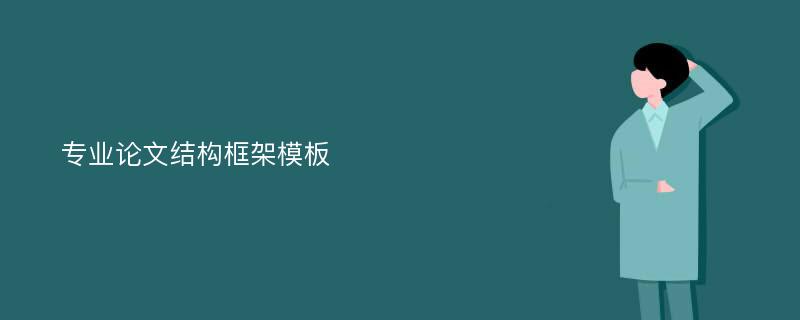 专业论文结构框架模板